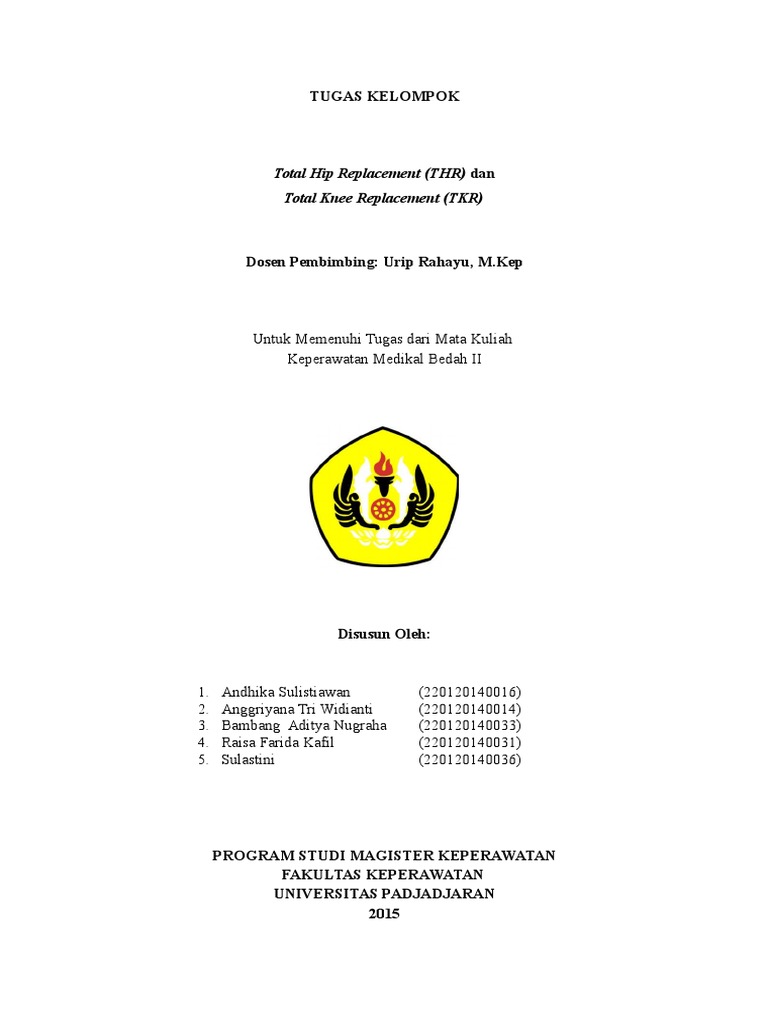 TUGAS KELOMPOK

Total Hip Replacement (THR) dan
Total Knee Replacement (TKR)

Dosen Pembimbing: Urip Rahayu, M.Kep

Untuk Memenuhi Tugas dari Mata Kuliah
Keperawatan Medikal Bedah II

Disusun Oleh:

1. Andhika Sulistiawan (220120140016)
2. Anggriyana Tri Widianti (220120140014)
3. Bambang Aditya Nugraha (220120140033)
4. Raisa Farida Kafil (220120140031)
5. Sulastini (220120140036)

PROGRAM STUDI MAGISTER KEPERAWATAN
FAKULTAS KEPERAWATAN
UNIVERSITAS PADJADJARAN
2015